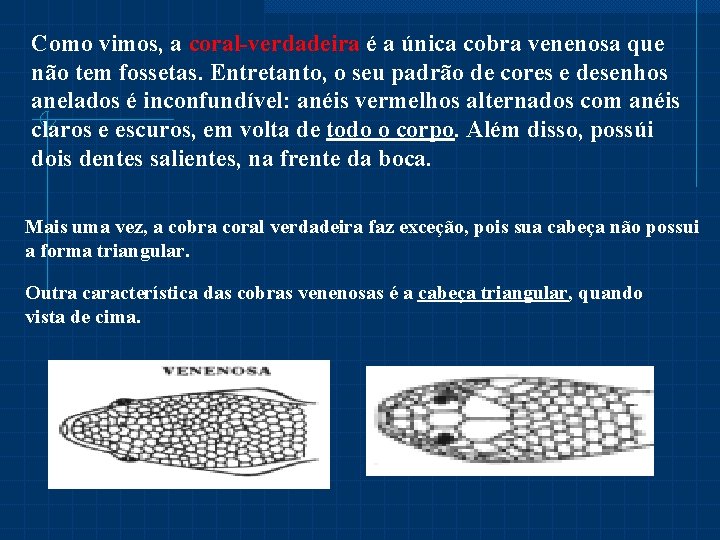 Como vimos, a coral-verdadeira é a única cobra venenosa que não tem fossetas. Entretanto, o seu padrão de cores e desenhos anelados é inconfundível: anéis vermelhos alternados com anéis claros e escuros, em volta de todo o corpo. Além disso, possúi dois dentes salientes, na frente da boca.

Mais uma vez, a cobra coral verdadeira faz exceção, pois sua cabeça não possui a forma triangular.

Outra característica das cobras venenosas é a cabeça triangular, quando vista de cima.

VENENOSA